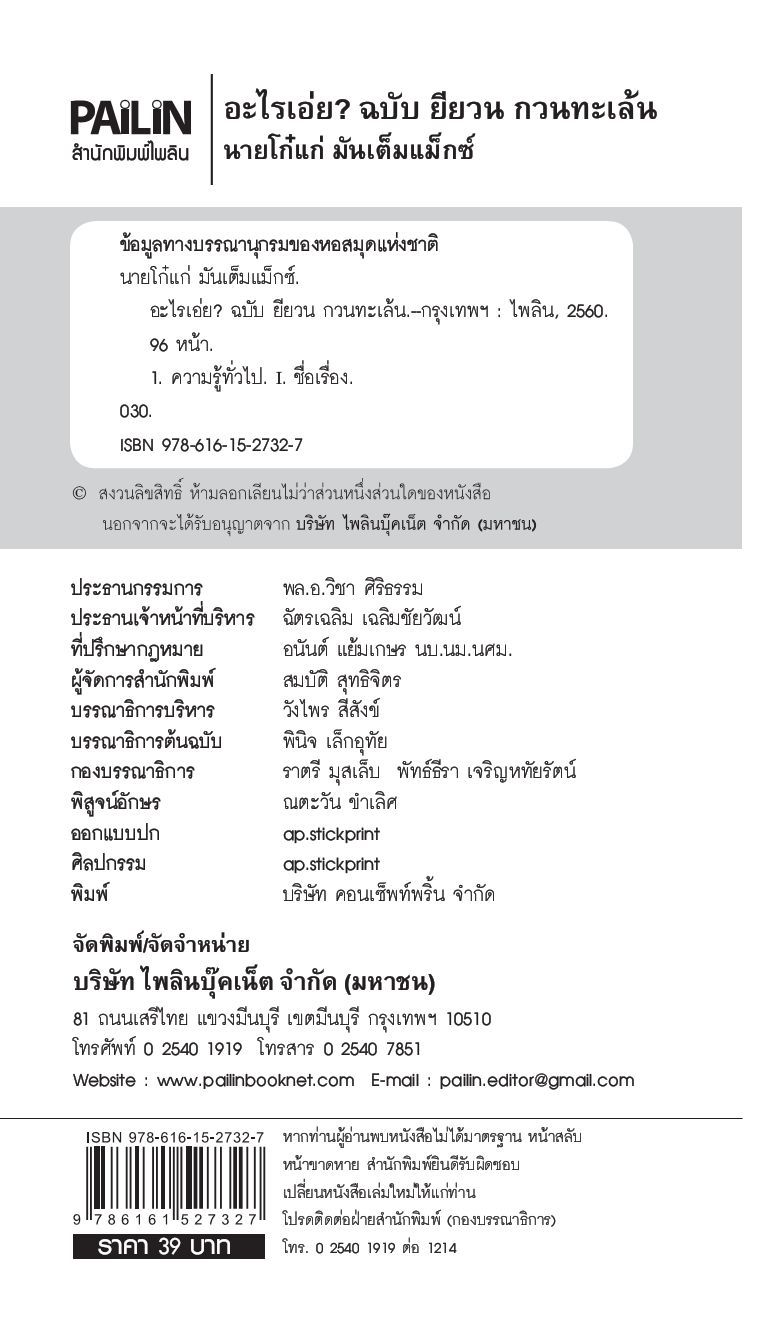 PAILIN
สำนักพิมพ์ไพลิน

อะไรเอ่ย? ฉบับ ยียวน กวนทะเล้น
นายโก๋แก่ มันเต็มแม็กซ์

ข้อมูลทางบรรณานุกรมของหอสมุดแห่งชาติ
นายโก๋แก่ มันเต็มแม็กซ์.
อะไรเอ่ย? ฉบับ ยียวน กวนทะเล้น.--กรุงเทพฯ : ไพลิน, 2560.
96 หน้า.
1. ความรู้ทั่วไป. I. ชื่อเรื่อง.
030.
ISBN 978-616-15-2732-7

© สงวนลิขสิทธิ์ ห้ามลอกเลียนไม่ว่าส่วนหนึ่งส่วนใดของหนังสือ นอกจากจะได้รับอนุญาตจาก บริษัท ไพลินบุ๊คเน็ต จำกัด (มหาชน)

| | |
|---|---|
| ประธานกรรมการ | พล.อ.วิชา ศิริธรรม |
| ประธานเจ้าหน้าที่บริหาร | ฉัตรเฉลิม เฉลิมชัยวัฒน์ |
| ที่ปรึกษากฎหมาย | อนันต์ แย้มเกษร นบ.นม.นศม. |
| ผู้จัดการสำนักพิมพ์ | สมบัติ สุทธิจิตร |
| บรรณาธิการบริหาร | วังไพร สีสังข์ |
| บรรณาธิการต้นฉบับ | พินิจ เล็กอุทัย |
| กองบรรณาธิการ | ราตรี มุสเล็บ พัทธ์ธีรา เจริญหทัยรัตน์ |
| พิสูจน์อักษร | ณตะวัน ขำเลิศ |
| ออกแบบปก | ap.stickprint |
| ศิลปกรรม | ap.stickprint |
| พิมพ์ | บริษัท คอนเซ็พท์พริ้น จำกัด |

จัดพิมพ์/จัดจำหน่าย
บริษัท ไพลินบุ๊คเน็ต จำกัด (มหาชน)
81 ถนนเสรีไทย แขวงมีนบุรี เขตมีนบุรี กรุงเทพฯ 10510
โทรศัพท์ 0 2540 1919 โทรสาร 0 2540 7851
Website : www.pailinbooknet.com E-mail : pailin.editor@gmail.com

ISBN 978-616-15-2732-7
9 786161 527327
ราคา 39 บาท

หากท่านผู้อ่านพบหนังสือไม่ได้มาตรฐาน หน้าสลับ หน้าขาดหาย สำนักพิมพ์ยินดีรับผิดชอบ เปลี่ยนหนังสือเล่มใหม่ให้แก่ท่าน
โปรดติดต่อฝ่ายสำนักพิมพ์ (กองบรรณาธิการ)
โทร. 0 2540 1919 ต่อ 1214